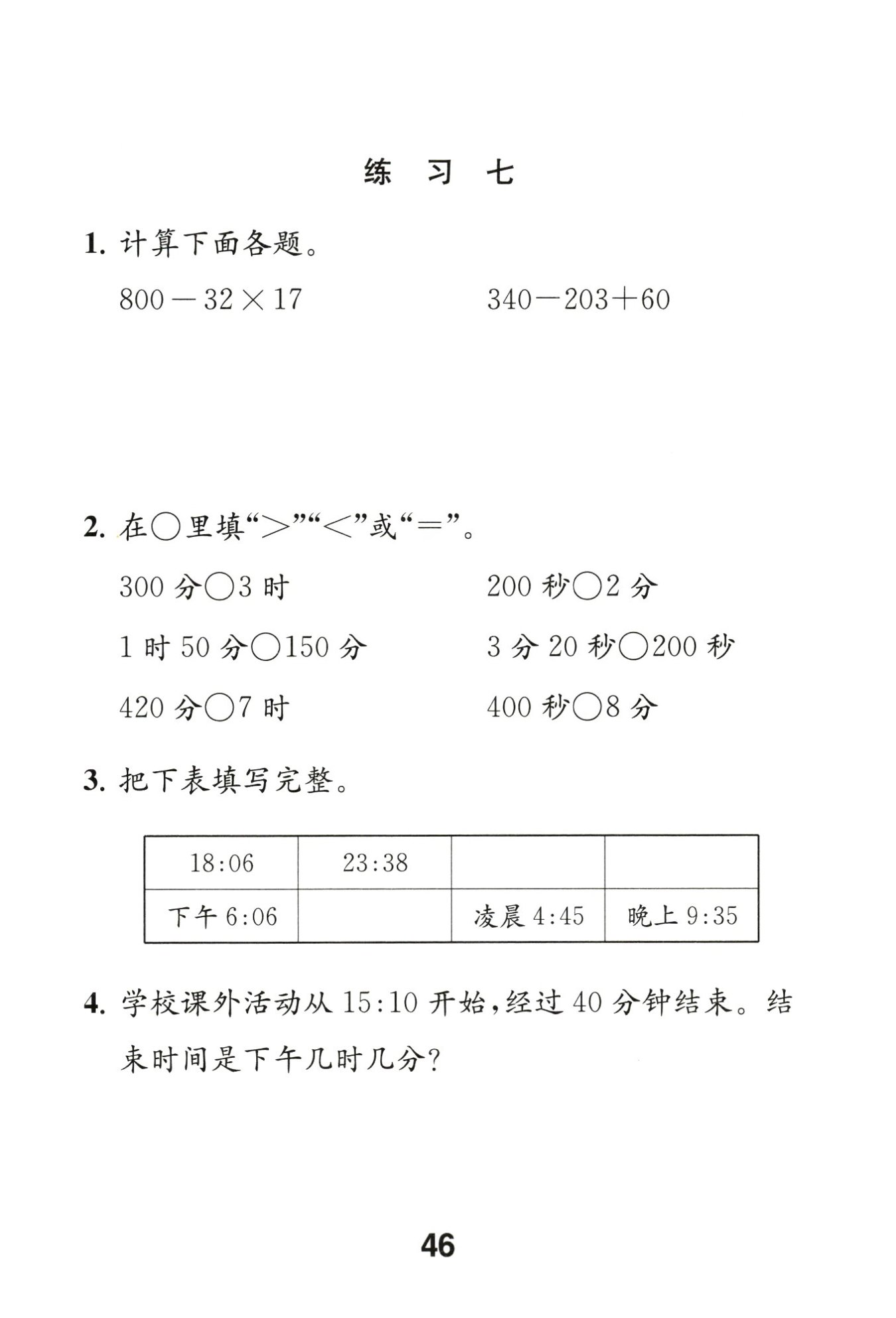 练　习　七

1. 计算下面各题。

$800-32\times17$

$340-203+60$

2. 在○里填“>”“<”或“=”。

300 分○3 时

200 秒○2 分

1 时 50 分○150 分

3 分 20 秒○200 秒

420 分○7 时

400 秒○8 分

3. 把下表填写完整。

| 18:06 | 23:38 | | |
|---|---|---|---|
| 下午 6:06 | | 凌晨 4:45 | 晚上 9:35 |

4. 学校课外活动从 15:10 开始，经过 40 分钟结束。结束时间是下午几时几分？

46